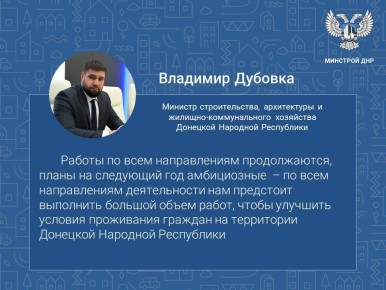 МИНСТРОЙ ДНР

Владимир Дубовка

Министр строительства, архитектуры и жилищно-коммунального хозяйства Донецкой Народной Республики

Работы по всем направлениям продолжаются, планы на следующий год амбициозные – по всем направлениям деятельности нам предстоит выполнить большой объем работ, чтобы улучшить условия проживания граждан на территории Донецкой Народной Республики